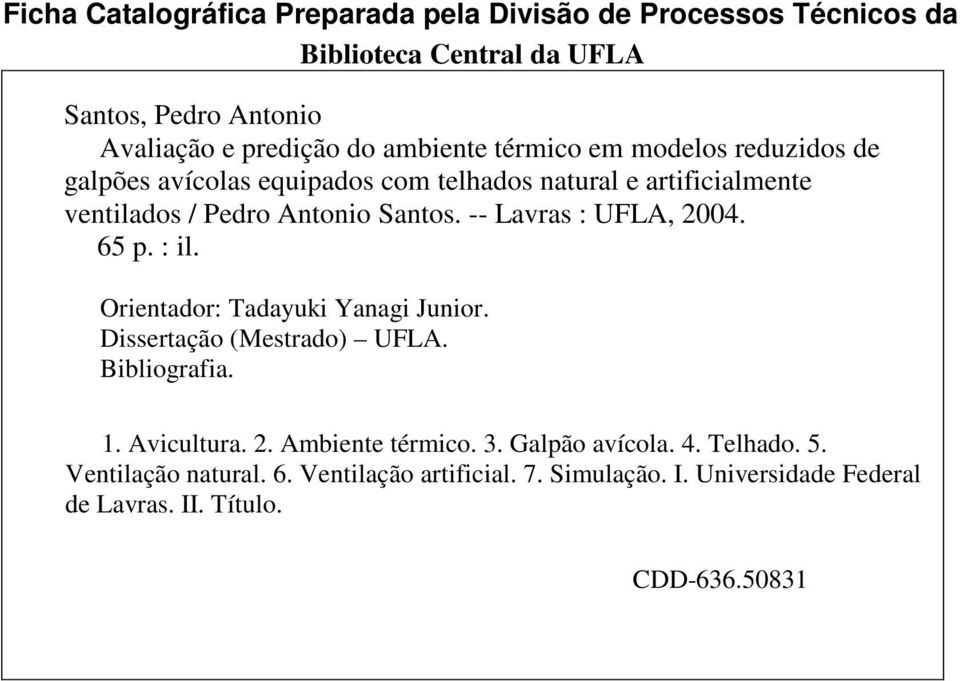 Ficha Catalográfica Preparada pela Divisão de Processos Técnicos da Biblioteca Central da UFLA

Santos, Pedro Antonio
Avaliação e predição do ambiente térmico em modelos reduzidos de galpões avícolas equipados com telhados natural e artificialmente ventilados / Pedro Antonio Santos. -- Lavras : UFLA, 2004.
65 p. : il.

Orientador: Tadayuki Yanagi Junior.
Dissertação (Mestrado) – UFLA.
Bibliografia.

1. Avicultura. 2. Ambiente térmico. 3. Galpão avícola. 4. Telhado. 5. Ventilação natural. 6. Ventilação artificial. 7. Simulação. I. Universidade Federal de Lavras. II. Título.

CDD-636.50831